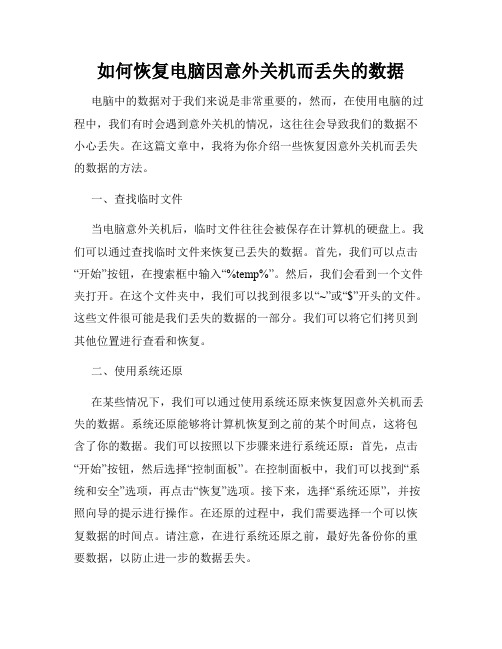 如何恢复电脑因意外关机而丢失的数据

电脑中的数据对于我们来说是非常重要的，然而，在使用电脑的过程中，我们有时会遇到意外关机的情况，这往往会导致我们的数据不小心丢失。在这篇文章中，我将为你介绍一些恢复因意外关机而丢失的数据的方法。

一、查找临时文件

当电脑意外关机后，临时文件往往会被保存在计算机的硬盘上。我们可以通过查找临时文件来恢复已丢失的数据。首先，我们可以点击“开始”按钮，在搜索框中输入“%temp%”。然后，我们会看到一个文件夹打开。在这个文件夹中，我们可以找到很多以“~”或“$”开头的文件。这些文件很可能是我们丢失的数据的一部分。我们可以将它们拷贝到其他位置进行查看和恢复。

二、使用系统还原

在某些情况下，我们可以通过使用系统还原来恢复因意外关机而丢失的数据。系统还原能够将计算机恢复到之前的某个时间点，这将包含了你的数据。我们可以按照以下步骤来进行系统还原：首先，点击“开始”按钮，然后选择“控制面板”。在控制面板中，我们可以找到“系统和安全”选项，再点击“恢复”选项。接下来，选择“系统还原”，并按照向导的提示进行操作。在还原的过程中，我们需要选择一个可以恢复数据的时间点。请注意，在进行系统还原之前，最好先备份你的重要数据，以防止进一步的数据丢失。